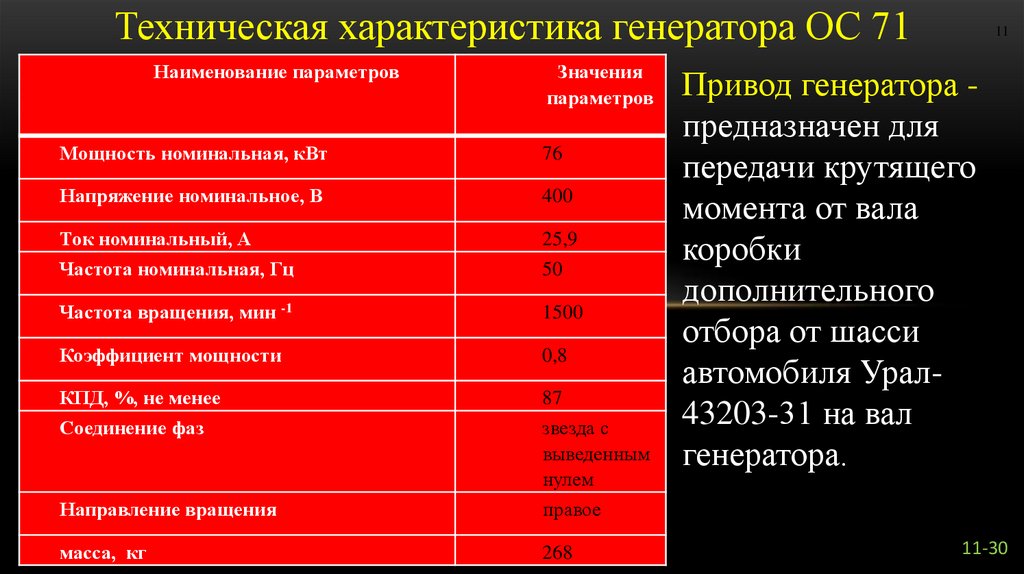 Техническая характеристика генератора ОС 71

11

| Наименование параметров | Значения параметров |
|---|---|
| Мощность номинальная, кВт | 76 |
| Напряжение номинальное, В | 400 |
| Ток номинальный, А | 25,9 |
| Частота номинальная, Гц | 50 |
| Частота вращения, мин $^{-1}$ | 1500 |
| Коэффициент мощности | 0,8 |
| КПД, %, не менее | 87 |
| Соединение фаз | звезда с выведенным нулем |
| Направление вращения | правое |
| масса, кг | 268 |

Привод генератора - предназначен для передачи крутящего момента от вала коробки дополнительного отбора от шасси автомобиля Урал-43203-31 на вал генератора.

11-30